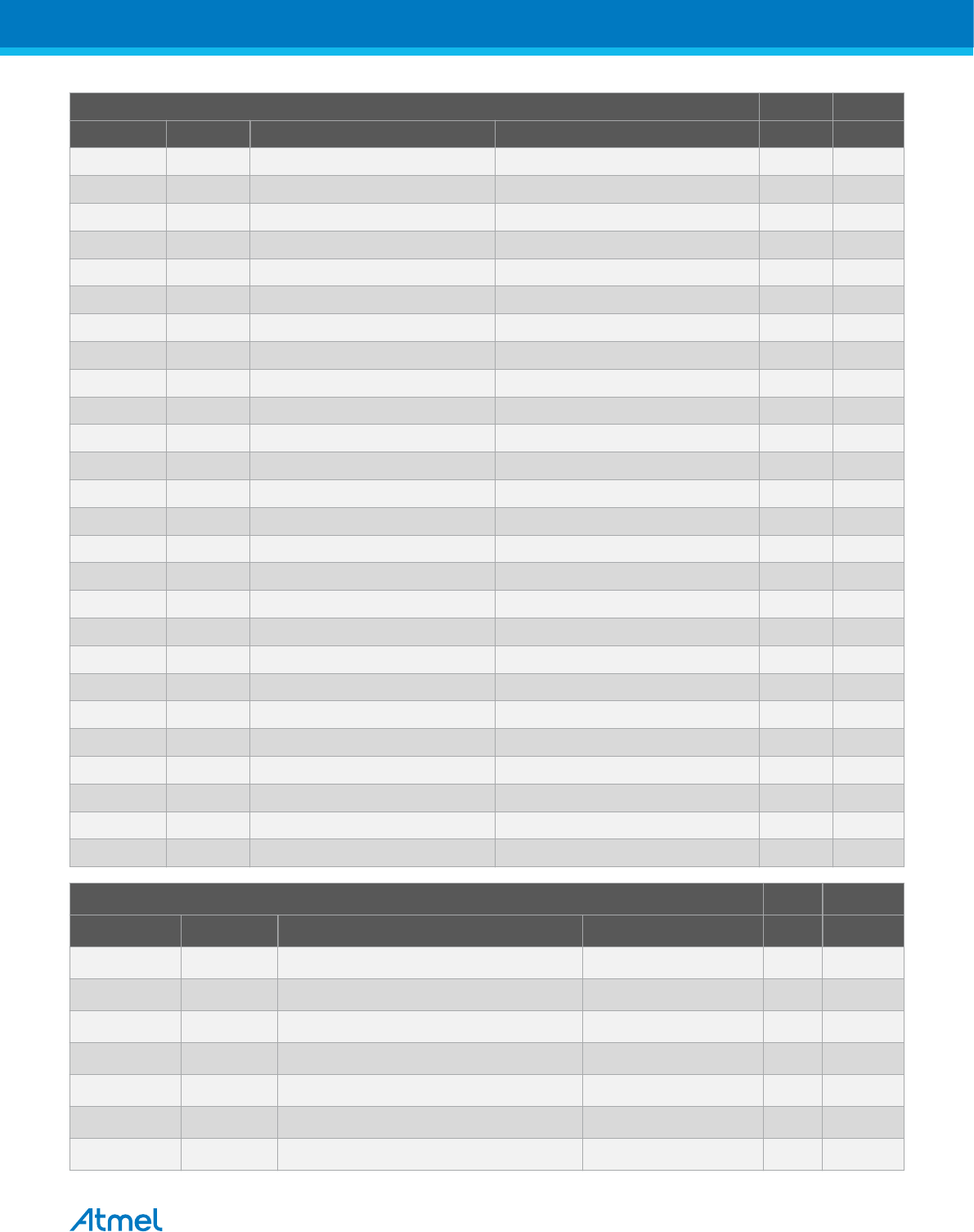 Atmel